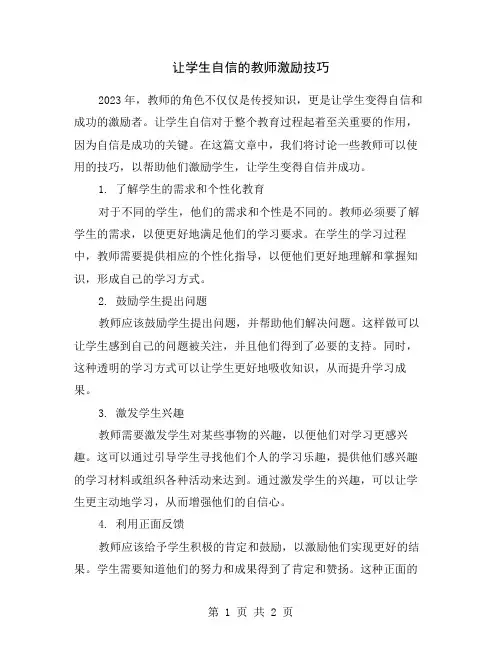 让学生自信的教师激励技巧

2023年，教师的角色不仅仅是传授知识，更是让学生变得自信和成功的激励者。让学生自信对于整个教育过程起着至关重要的作用，因为自信是成功的关键。在这篇文章中，我们将讨论一些教师可以使用的技巧，以帮助他们激励学生，让学生变得自信并成功。

1. 了解学生的需求和个性化教育

对于不同的学生，他们的需求和个性是不同的。教师必须要了解学生的需求，以便更好地满足他们的学习要求。在学生的学习过程中，教师需要提供相应的个性化指导，以便他们更好地理解和掌握知识，形成自己的学习方式。

2. 鼓励学生提出问题

教师应该鼓励学生提出问题，并帮助他们解决问题。这样做可以让学生感到自己的问题被关注，并且他们得到了必要的支持。同时，这种透明的学习方式可以让学生更好地吸收知识，从而提升学习成果。

3. 激发学生兴趣

教师需要激发学生对某些事物的兴趣，以便他们对学习更感兴趣。这可以通过引导学生寻找他们个人的学习乐趣，提供他们感兴趣的学习材料或组织各种活动来达到。通过激发学生的兴趣，可以让学生更主动地学习，从而增强他们的自信心。

4. 利用正面反馈

教师应该给予学生积极的肯定和鼓励，以激励他们实现更好的结果。学生需要知道他们的努力和成果得到了肯定和赞扬。这种正面的

第 1 页 共 2 页